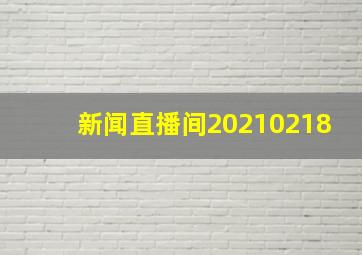 新闻直播间20210218